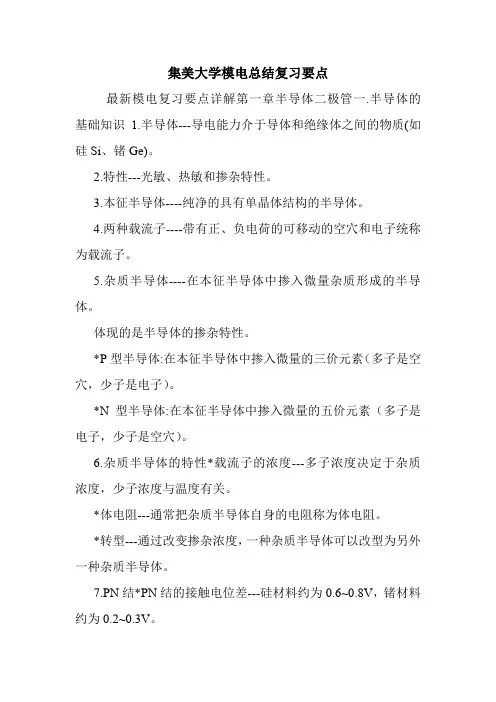 集美大学模电总结复习要点

最新模电复习要点详解第一章半导体二极管一.半导体的基础知识 1.半导体---导电能力介于导体和绝缘体之间的物质(如硅 Si、锗 Ge)。

2.特性---光敏、热敏和掺杂特性。

3.本征半导体----纯净的具有单晶体结构的半导体。

4.两种载流子----带有正、负电荷的可移动的空穴和电子统称为载流子。

5.杂质半导体----在本征半导体中掺入微量杂质形成的半导体。

体现的是半导体的掺杂特性。

*P 型半导体:在本征半导体中掺入微量的三价元素(多子是空穴，少子是电子)。

*N 型半导体:在本征半导体中掺入微量的五价元素（多子是电子，少子是空穴)。

6.杂质半导体的特性*载流子的浓度---多子浓度决定于杂质浓度，少子浓度与温度有关。

*体电阻---通常把杂质半导体自身的电阻称为体电阻。

*转型---通过改变掺杂浓度，一种杂质半导体可以改型为另外一种杂质半导体。

7.PN 结*PN 结的接触电位差---硅材料约为 0.6~0.8V，锗材料约为 0.2~0.3V。